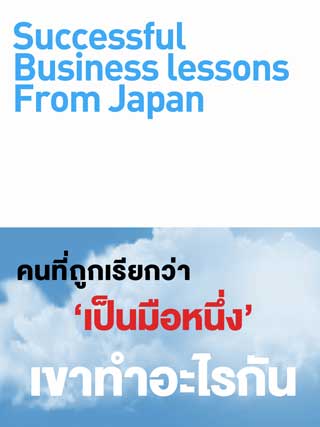 Successful Business lessons From Japan

คนที่ถูกเรียกว่า

‘เป็นมือหนึ่ง’

เขาทำอะไรกัน